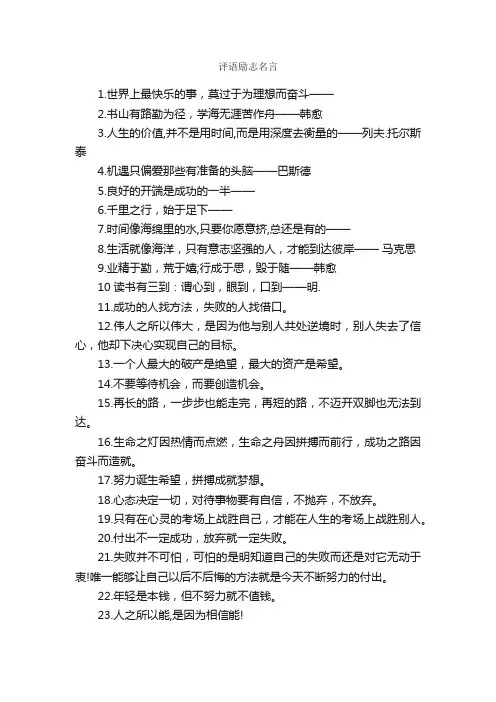 评语励志名言

1.世界上最快乐的事，莫过于为理想而奋斗——

2.书山有路勤为径，学海无涯苦作舟——韩愈

3.人生的价值,并不是用时间,而是用深度去衡量的——列夫·托尔斯泰

4.机遇只偏爱那些有准备的头脑——巴斯德

5.良好的开端是成功的一半——

6.千里之行，始于足下——

7.时间像海绵里的水,只要你愿意挤,总还是有的——

8.生活就像海洋，只有意志坚强的人，才能到达彼岸—— 马克思

9.业精于勤，荒于嬉;行成于思，毁于随——韩愈

10 读书有三到：谓心到，眼到，口到——明.

11.成功的人找方法，失败的人找借口。

12.伟人之所以伟大，是因为他与别人共处逆境时，别人失去了信心，他却下决心实现自己的目标。

13.一个人最大的破产是绝望，最大的资产是希望。

14.不要等待机会，而要创造机会。

15.再长的路，一步步也能走完，再短的路，不迈开双脚也无法到达。

16.生命之灯因热情而点燃，生命之舟因拼搏而前行，成功之路因奋斗而造就。

17.努力诞生希望，拼搏成就梦想。

18.心态决定一切，对待事物要有自信，不抛弃，不放弃。

19.只有在心灵的考场上战胜自己，才能在人生的考场上战胜别人。

20.付出不一定成功，放弃就一定失败。

21.失败并不可怕，可怕的是明知道自己的失败而还是对它无动于衷!唯一能够让自己以后不后悔的方法就是今天不断努力的付出。

22.年轻是本钱，但不努力就不值钱。

23.人之所以能,是因为相信能!